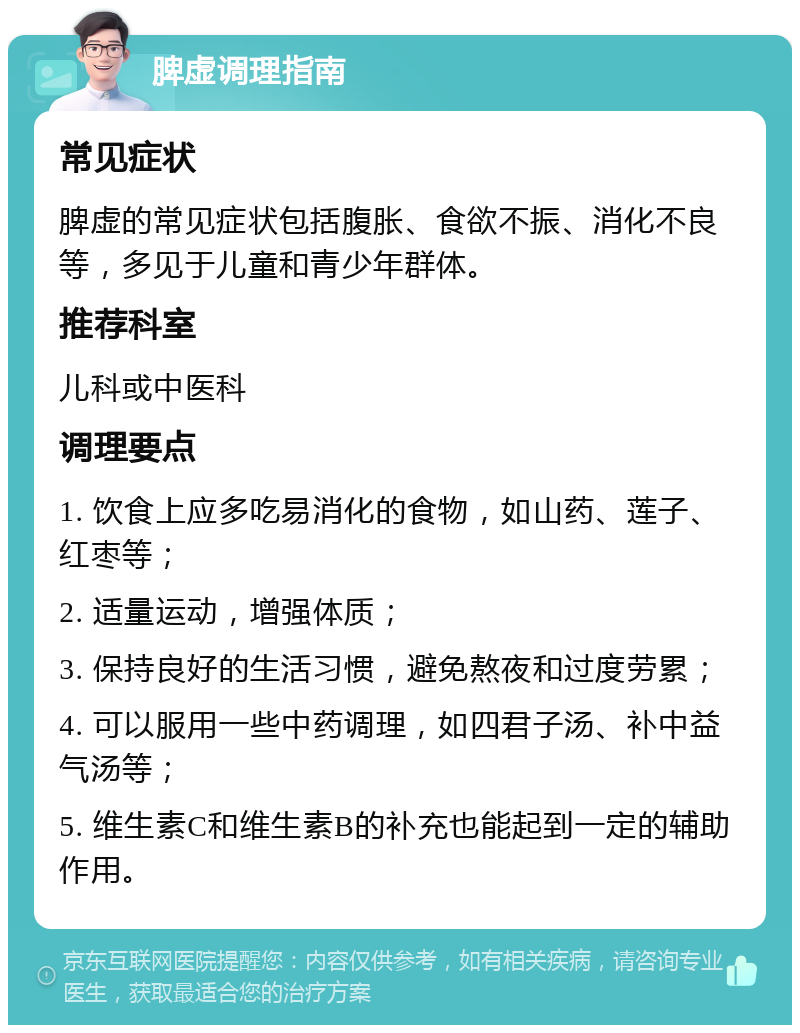 脾虚调理指南

常见症状

脾虚的常见症状包括腹胀、食欲不振、消化不良等，多见于儿童和青少年群体。

推荐科室

儿科或中医科

调理要点

1. 饮食上应多吃易消化的食物，如山药、莲子、红枣等；

2. 适量运动，增强体质；

3. 保持良好的生活习惯，避免熬夜和过度劳累；

4. 可以服用一些中药调理，如四君子汤、补中益气汤等；

5. 维生素C和维生素B的补充也能起到一定的辅助作用。

京东互联网医院提醒您：内容仅供参考，如有相关疾病，请咨询专业医生，获取最适合您的治疗方案